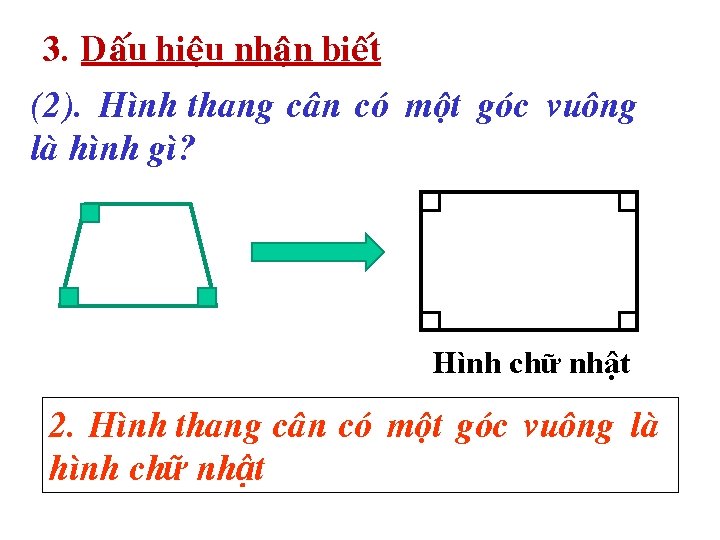 3. Dấu hiệu nhận biết

(2). Hình thang cân có một góc vuông là hình gì?

Hình chữ nhật

2. Hình thang cân có một góc vuông là hình chữ nhật